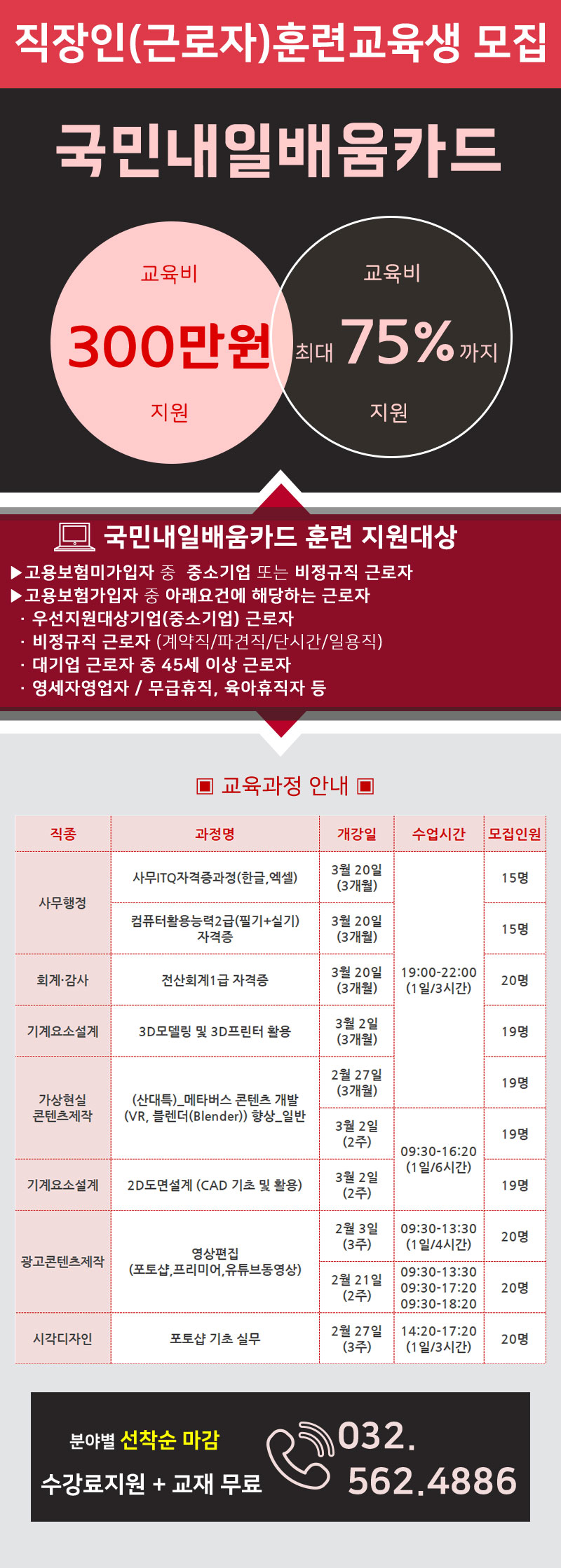 직장인(근로자)훈련교육생 모집

국민내일배움카드

교육비
300만원
지원

교육비
최대 75% 까지
지원

국민내일배움카드 훈련 지원대상

▶고용보험미가입자 중 중소기업 또는 비정규직 근로자
▶고용보험가입자 중 아래요건에 해당하는 근로자
· 우선지원대상기업(중소기업) 근로자
· 비정규직 근로자 (계약직/파견직/단시간/일용직)
· 대기업 근로자 중 45세 이상 근로자
· 영세자영업자 / 무급휴직, 육아휴직자 등

▣ 교육과정 안내 ▣

| 직종 | 과정명 | 개강일 | 수업시간 | 모집인원 |
|---|---|---|---|---|
| 사무행정 | 사무ITQ자격증과정(한글,엑셀) | 3월 20일 (3개월) | 19:00-22:00 (1일/3시간) | 15명 |
| 사무행정 | 컴퓨터활용능력2급(필기+실기) 자격증 | 3월 20일 (3개월) | 19:00-22:00 (1일/3시간) | 15명 |
| 회계·감사 | 전산회계1급 자격증 | 3월 20일 (3개월) | 19:00-22:00 (1일/3시간) | 20명 |
| 기계요소설계 | 3D모델링 및 3D프린터 활용 | 3월 2일 (3개월) | 19:00-22:00 (1일/3시간) | 19명 |
| 가상현실 콘텐츠제작 | (산대특)_메타버스 콘텐츠 개발 (VR, 블렌더(Blender)) 향상_일반 | 2월 27일 (3개월) | 19:00-22:00 (1일/3시간) | 19명 |
| 가상현실 콘텐츠제작 | (산대특)_메타버스 콘텐츠 개발 (VR, 블렌더(Blender)) 향상_일반 | 3월 2일 (2주) | 09:30-16:20 (1일/6시간) | 19명 |
| 기계요소설계 | 2D도면설계 (CAD 기초 및 활용) | 3월 2일 (2주) | 09:30-16:20 (1일/6시간) | 19명 |
| 광고콘텐츠제작 | 영상편집 (포토샵,프리미어,유튜브동영상) | 2월 3일 (3주) | 09:30-13:30 (1일/4시간) | 20명 |
| 광고콘텐츠제작 | 영상편집 (포토샵,프리미어,유튜브동영상) | 2월 21일 (2주) | 09:30-13:30 09:30-17:20 09:30-18:20 | 20명 |
| 시각디자인 | 포토샵 기초 실무 | 2월 27일 (3주) | 14:20-17:20 (1일/3시간) | 20명 |

분야별 선착순 마감
수강료지원 + 교재 무료
032. 562.4886